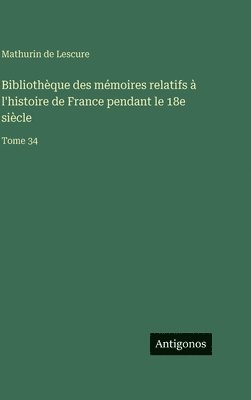 Mathurin de Lescure

Bibliothèque des mémoires relatifs à l'histoire de France pendant le 18e siècle

Tome 34

Antigonos